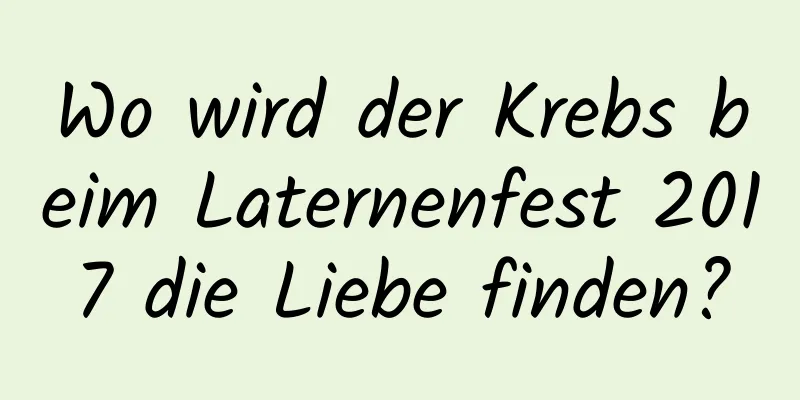 Wo wird der Krebs beim Laternenfest 2017 die Liebe finden?